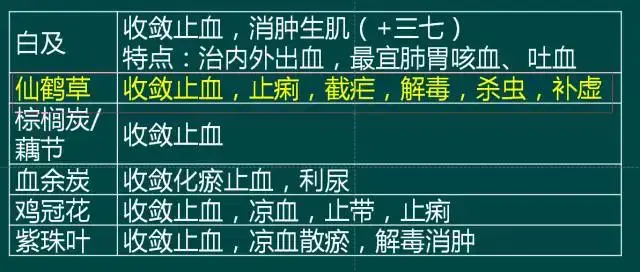 | 白及 | 收敛止血，消肿生肌（+三七）<br>特点：治内外出血，最宜肺胃咳血、吐血 |
|---|---|
| 仙鹤草 | 收敛止血，止痢，截疟，解毒，杀虫，补虚 |
| 棕榈炭/藕节 | 收敛止血 |
| 血余炭 | 收敛化瘀止血，利尿 |
| 鸡冠花 | 收敛止血，凉血，止带，止痢 |
| 紫珠叶 | 收敛止血，凉血散瘀，解毒消肿 |